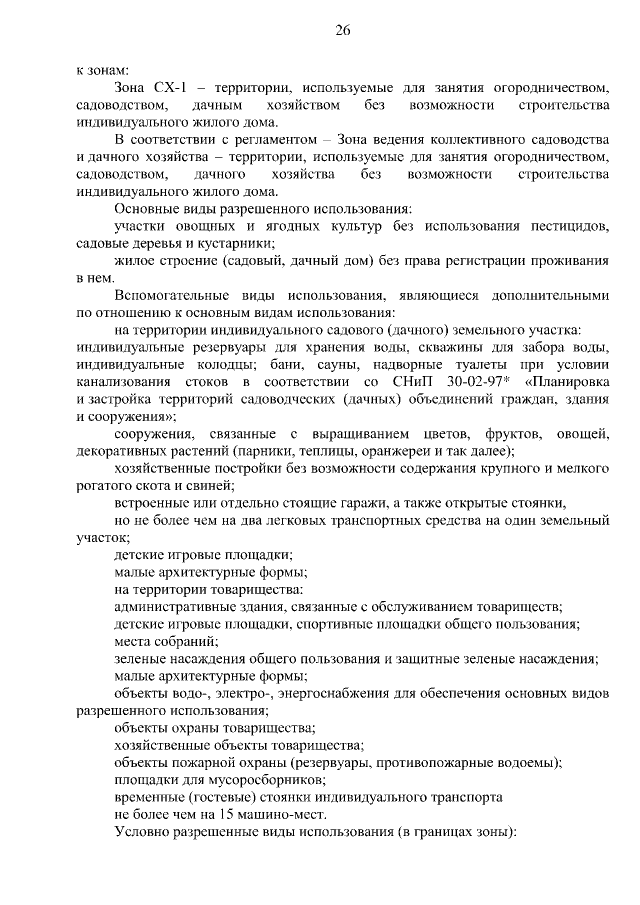 26

к зонам:

Зона СХ-1 – территории, используемые для занятия огородничеством, садоводством, дачным хозяйством без возможности строительства индивидуального жилого дома.

В соответствии с регламентом – Зона ведения коллективного садоводства и дачного хозяйства – территории, используемые для занятия огородничеством, садоводством, дачного хозяйства без возможности строительства индивидуального жилого дома.

Основные виды разрешенного использования:

участки овощных и ягодных культур без использования пестицидов, садовые деревья и кустарники;

жилое строение (садовый, дачный дом) без права регистрации проживания в нем.

Вспомогательные виды использования, являющиеся дополнительными по отношению к основным видам использования:

на территории индивидуального садового (дачного) земельного участка: индивидуальные резервуары для хранения воды, скважины для забора воды, индивидуальные колодцы; бани, сауны, надворные туалеты при условии канализования стоков в соответствии со СНиП 30-02-97* «Планировка и застройка территорий садоводческих (дачных) объединений граждан, здания и сооружения»;

сооружения, связанные с выращиванием цветов, фруктов, овощей, декоративных растений (парники, теплицы, оранжереи и так далее);

хозяйственные постройки без возможности содержания крупного и мелкого рогатого скота и свиней;

встроенные или отдельно стоящие гаражи, а также открытые стоянки,

но не более чем на два легковых транспортных средства на один земельный участок;

детские игровые площадки;

малые архитектурные формы;

на территории товарищества:

административные здания, связанные с обслуживанием товариществ;

детские игровые площадки, спортивные площадки общего пользования;

места собраний;

зеленые насаждения общего пользования и защитные зеленые насаждения;

малые архитектурные формы;

объекты водо-, электро-, энергоснабжения для обеспечения основных видов разрешенного использования;

объекты охраны товарищества;

хозяйственные объекты товарищества;

объекты пожарной охраны (резервуары, противопожарные водоемы);

площадки для мусоросборников;

временные (гостевые) стоянки индивидуального транспорта

не более чем на 15 машино-мест.

Условно разрешенные виды использования (в границах зоны):